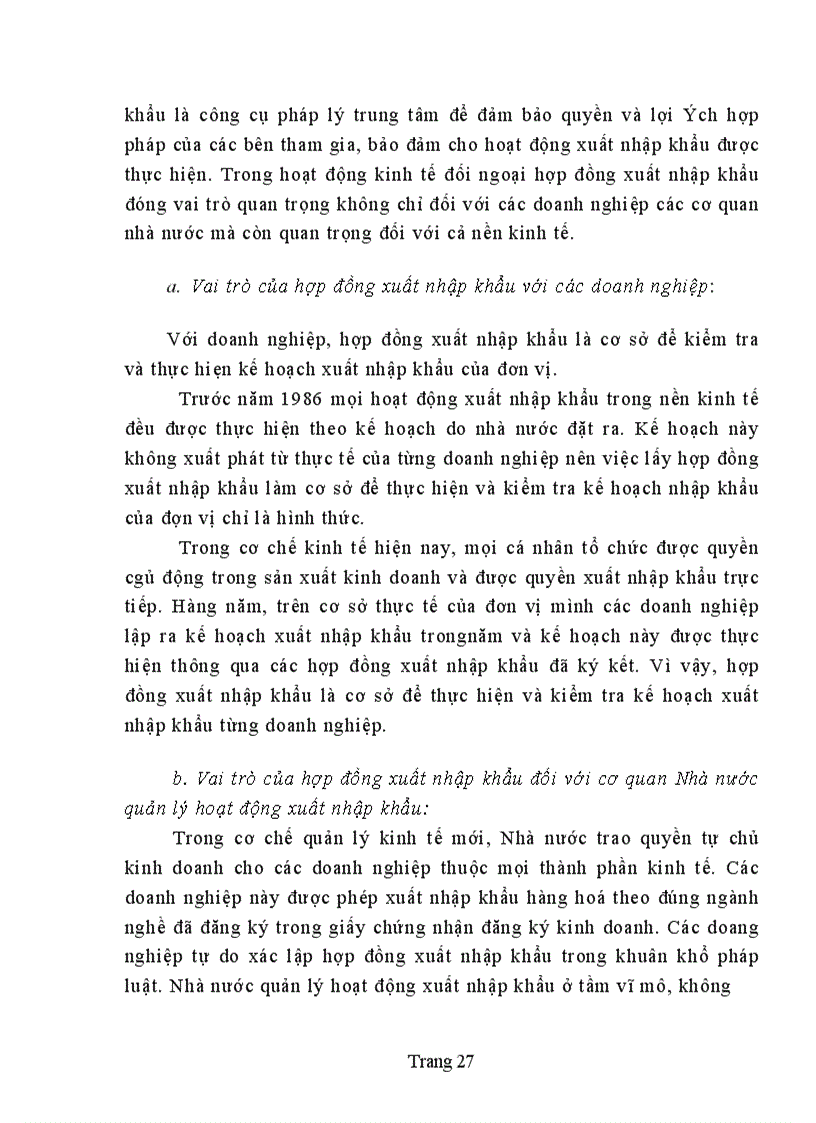 khẩu là công cụ pháp lý trung tâm để đảm bảo quyền và lợi Ých hợp pháp của các bên tham gia, bảo đảm cho hoạt động xuất nhập khẩu được thực hiện. Trong hoạt động kinh tế đối ngoại hợp đồng xuất nhập khẩu đóng vai trò quan trọng không chỉ đối với các doanh nghiệp các cơ quan nhà nước mà còn quan trọng đối với cả nền kinh tế.

a. Vai trò của hợp đồng xuất nhập khẩu với các doanh nghiệp:

Với doanh nghiệp, hợp đồng xuất nhập khẩu là cơ sở để kiểm tra và thực hiện kế hoạch xuất nhập khẩu của đơn vị.

Trước năm 1986 mọi hoạt động xuất nhập khẩu trong nền kinh tế đều được thực hiện theo kế hoạch do nhà nước đặt ra. Kế hoạch này không xuất phát từ thực tế của từng doanh nghiệp nên việc lấy hợp đồng xuất nhập khẩu làm cơ sở để thực hiện và kiểm tra kế hoạch nhập khẩu của đợn vị chỉ là hình thức.

Trong cơ chế kinh tế hiện nay, mọi cá nhân tổ chức được quyền cgủ động trong sản xuất kinh doanh và được quyền xuất nhập khẩu trực tiếp. Hàng năm, trên cơ sở thực tế của đơn vị mình các doanh nghiệp lập ra kế hoạch xuất nhập khẩu trongnăm và kế hoạch này được thực hiện thông qua các hợp đồng xuất nhập khẩu đã ký kết. Vì vậy, hợp đồng xuất nhập khẩu là cơ sở để thực hiện và kiểm tra kế hoạch xuất nhập khẩu từng doanh nghiệp.

b. Vai trò của hợp đồng xuất nhập khẩu đối với cơ quan Nhà nước quản lý hoạt động xuất nhập khẩu:

Trong cơ chế quản lý kinh tế mới, Nhà nước trao quyền tự chủ kinh doanh cho các doanh nghiệp thuộc mọi thành phần kinh tế. Các doanh nghiệp này được phép xuất nhập khẩu hàng hoá theo đúng ngành nghề đã đăng ký trong giấy chứng nhận đăng ký kinh doanh. Các doang nghiệp tự do xác lập hợp đồng xuất nhập khẩu trong khuân khổ pháp luật. Nhà nước quản lý hoạt động xuất nhập khẩu ở tầm vĩ mô, không

Trang 27